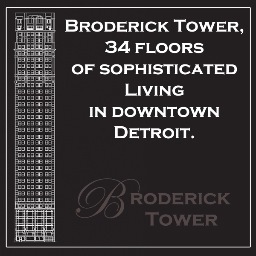 Broderick Tower,
34 floors
of sophisticated
Living
in downtown
Detroit.

Broderick
Tower